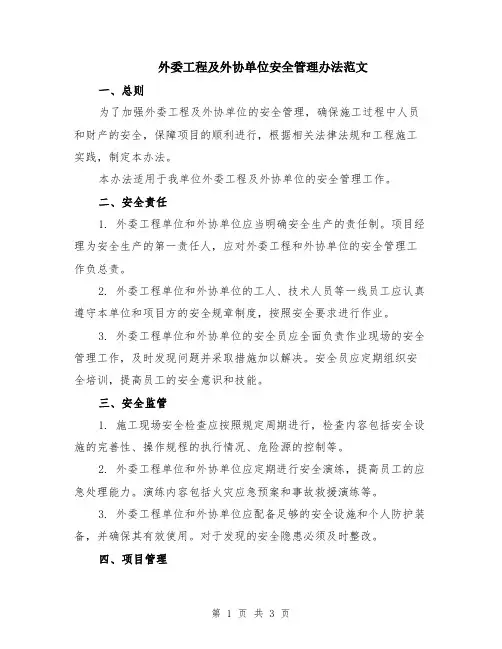 外委工程及外协单位安全管理办法范文

一、总则

为了加强外委工程及外协单位的安全管理，确保施工过程中人员和财产的安全，保障项目的顺利进行，根据相关法律法规和工程施工实践，制定本办法。

本办法适用于我单位外委工程及外协单位的安全管理工作。

二、安全责任

1. 外委工程单位和外协单位应当明确安全生产的责任制。项目经理为安全生产的第一责任人，应对外委工程和外协单位的安全管理工作负总责。

2. 外委工程单位和外协单位的工人、技术人员等一线员工应认真遵守本单位和项目方的安全规章制度，按照安全要求进行作业。

3. 外委工程单位和外协单位的安全员应全面负责作业现场的安全管理工作，及时发现问题并采取措施加以解决。安全员应定期组织安全培训，提高员工的安全意识和技能。

三、安全监管

1. 施工现场安全检查应按照规定周期进行，检查内容包括安全设施的完善性、操作规程的执行情况、危险源的控制等。

2. 外委工程单位和外协单位应定期进行安全演练，提高员工的应急处理能力。演练内容包括火灾应急预案和事故救援演练等。

3. 外委工程单位和外协单位应配备足够的安全设施和个人防护装备，并确保其有效使用。对于发现的安全隐患必须及时整改。

四、项目管理

第 1 页 共 3 页